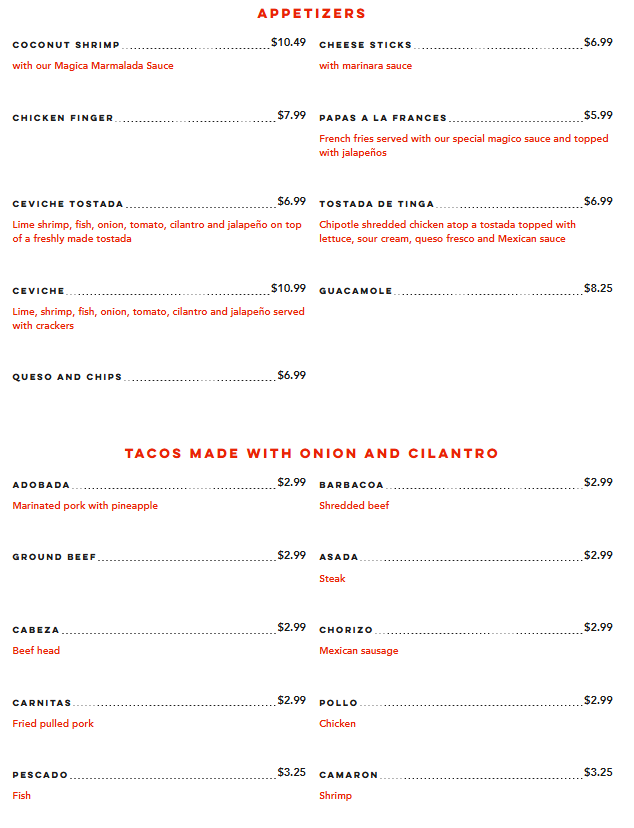 APPETIZERS

COCONUT SHRIMP $10.49
with our Magica Marmalada Sauce

CHICKEN FINGER $7.99

CEVICHE TOSTADA $6.99
Lime shrimp, fish, onion, tomato, cilantro and jalapeño on top of a freshly made tostada

CEVICHE $10.99
Lime, shrimp, fish, onion, tomato, cilantro and jalapeño served with crackers

QUESO AND CHIPS $6.99

CHEESE STICKS $6.99
with marinara sauce

PAPAS A LA FRANCES $5.99
French fries served with our special magico sauce and topped with jalapeños

TOSTADA DE TINGA $6.99
Chipotle shredded chicken atop a tostada topped with lettuce, sour cream, queso fresco and Mexican sauce

GUACAMOLE $8.25

TACOS MADE WITH ONION AND CILANTRO

ADOBADA $2.99
Marinated pork with pineapple

GROUND BEEF $2.99

CABEZA $2.99
Beef head

CARNITAS $2.99
Fried pulled pork

PESCADO $3.25
Fish

BARBACOA $2.99
Shredded beef

ASADA $2.99
Steak

CHORIZO $2.99
Mexican sausage

POLLO $2.99
Chicken

CAMARON $3.25
Shrimp